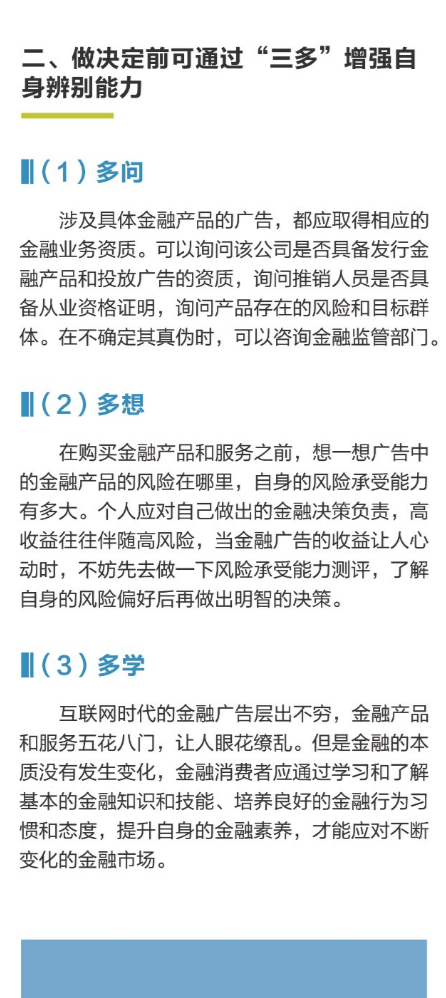 二、做决定前可通过“三多”增强自身辨别能力

（1）多问

涉及具体金融产品的广告，都应取得相应的金融业务资质。可以询问该公司是否具备发行金融产品和投放广告的资质，询问推销人员是否具备从业资格证明，询问产品存在的风险和目标群体。在不确定其真伪时，可以咨询金融监管部门。

（2）多想

在购买金融产品和服务之前，想一想广告中的金融产品的风险在哪里，自身的风险承受能力有多大。个人应对自己做出的金融决策负责，高收益往往伴随高风险，当金融广告的收益让人心动时，不妨先去做一下风险承受能力测评，了解自身的风险偏好后再做出明智的决策。

（3）多学

互联网时代的金融广告层出不穷，金融产品和服务五花八门，让人眼花缭乱。但是金融的本质没有发生变化，金融消费者应通过学习和了解基本的金融知识和技能、培养良好的金融行为习惯和态度，提升自身的金融素养，才能应对不断变化的金融市场。